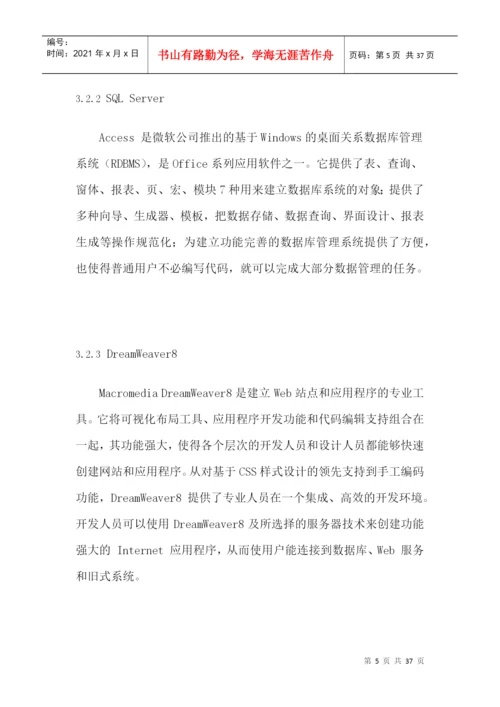 编号：
时间：2021 年 x 月 x 日

书山有路勤为径，学海无涯苦作舟

页码：第 5 页 共 37 页

3.2.2 SQL Server

Access 是微软公司推出的基于 Windows 的桌面关系数据库管理系统（RDBMS），是 Office 系列应用软件之一。它提供了表、查询、窗体、报表、页、宏、模块 7 种用来建立数据库系统的对象；提供了多种向导、生成器、模板，把数据存储、数据查询、界面设计、报表生成等操作规范化；为建立功能完善的数据库管理系统提供了方便，也使得普通用户不必编写代码，就可以完成大部分数据管理的任务。

3.2.3 DreamWeaver8

Macromedia DreamWeaver8 是建立 Web 站点和应用程序的专业工具。它将可视化布局工具、应用程序开发功能和代码编辑支持组合在一起，其功能强大，使得各个层次的开发人员和设计人员都能够快速创建网站和应用程序。从对基于 CSS 样式设计的领先支持到手工编码功能，DreamWeaver8 提供了专业人员在一个集成、高效的开发环境。开发人员可以使用 DreamWeaver8 及所选择的服务器技术来创建功能强大的 Internet 应用程序，从而使用户能连接到数据库、Web 服务和旧式系统。

第 5 页 共 37 页